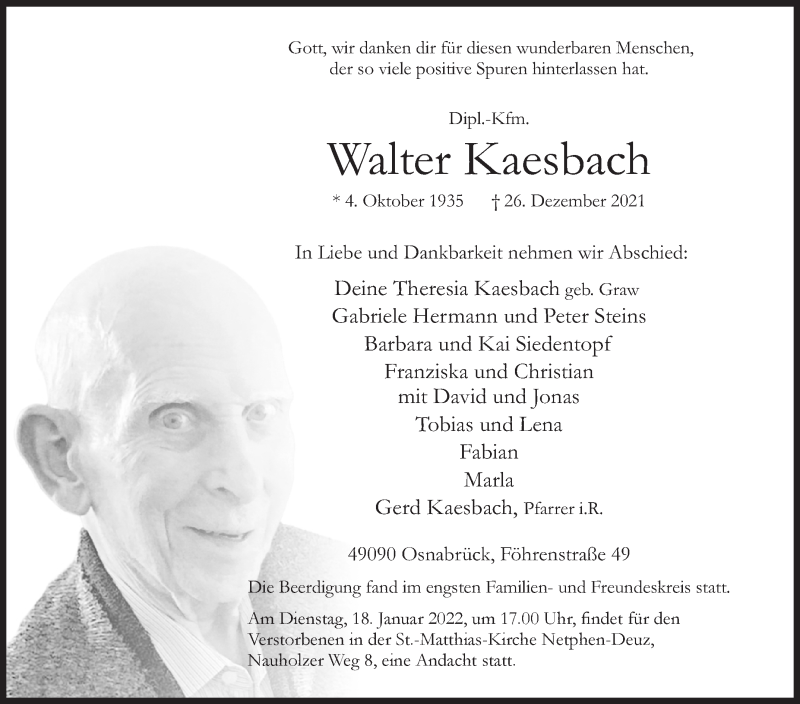 Gott, wir danken dir für diesen wunderbaren Menschen, der so viele positive Spuren hinterlassen hat.

Dipl.-Kfm.

Walter Kaesbach

* 4. Oktober 1935 † 26. Dezember 2021

In Liebe und Dankbarkeit nehmen wir Abschied:

Deine Theresia Kaesbach geb. Graw
Gabriele Hermann und Peter Steins
Barbara und Kai Siedentopf
Franziska und Christian
mit David und Jonas
Tobias und Lena
Fabian
Marla
Gerd Kaesbach, Pfarrer i.R.

49090 Osnabrück, Föhrenstraße 49

Die Beerdigung fand im engsten Familien- und Freundeskreis statt.

Am Dienstag, 18. Januar 2022, um 17.00 Uhr, findet für den Verstorbenen in der St.-Matthias-Kirche Netphen-Deuz, Nauholzer Weg 8, eine Andacht statt.